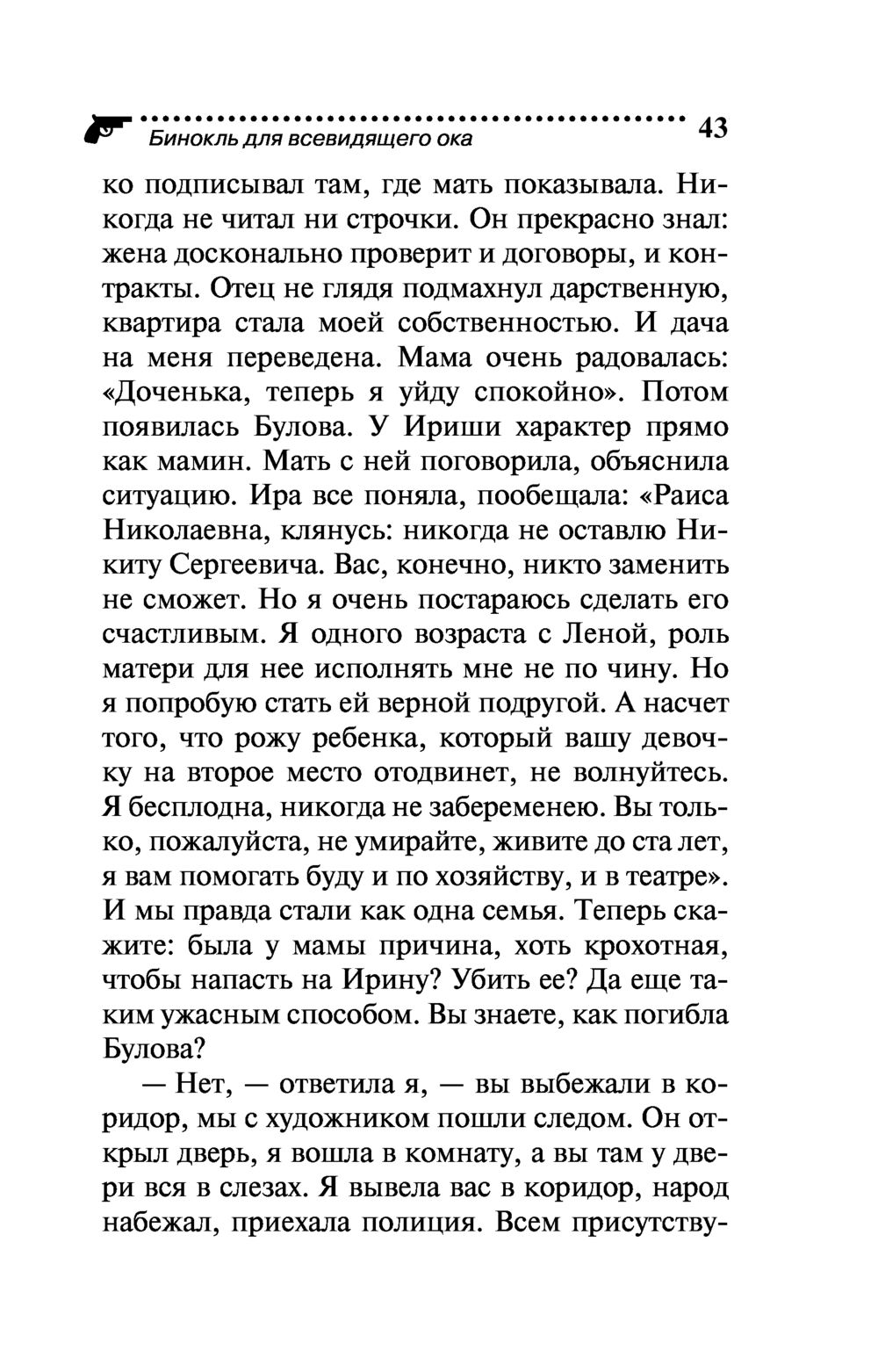 Бинокль для всевидящего ока 43

ко подписывал там, где мать показывала. Никогда не читал ни строчки. Он прекрасно знал: жена досконально проверит и договоры, и контракты. Отец не глядя подмахнул дарственную, квартира стала моей собственностью. И дача на меня переведена. Мама очень радовалась: «Доченька, теперь я уйду спокойно». Потом появилась Булова. У Ириши характер прямо как мамин. Мать с ней поговорила, объяснила ситуацию. Ира все поняла, пообещала: «Раиса Николаевна, клянусь: никогда не оставлю Никиту Сергеевича. Вас, конечно, никто заменить не сможет. Но я очень постараюсь сделать его счастливым. Я одного возраста с Леной, роль матери для нее исполнять мне не по чину. Но я попробую стать ей верной подругой. А насчет того, что рожу ребенка, который вашу девочку на второе место отодвинет, не волнуйтесь. Я бесплодна, никогда не забеременею. Вы только, пожалуйста, не умирайте, живите до ста лет, я вам помогать буду и по хозяйству, и в театре». И мы правда стали как одна семья. Теперь скажите: была у мамы причина, хоть крохотная, чтобы напасть на Ирину? Убить ее? Да еще таким ужасным способом. Вы знаете, как погибла Булова?

— Нет, — ответила я, — вы выбежали в коридор, мы с художником пошли следом. Он открыл дверь, я вошла в комнату, а вы там у двери вся в слезах. Я вывела вас в коридор, народ набежал, приехала полиция. Всем присутству-